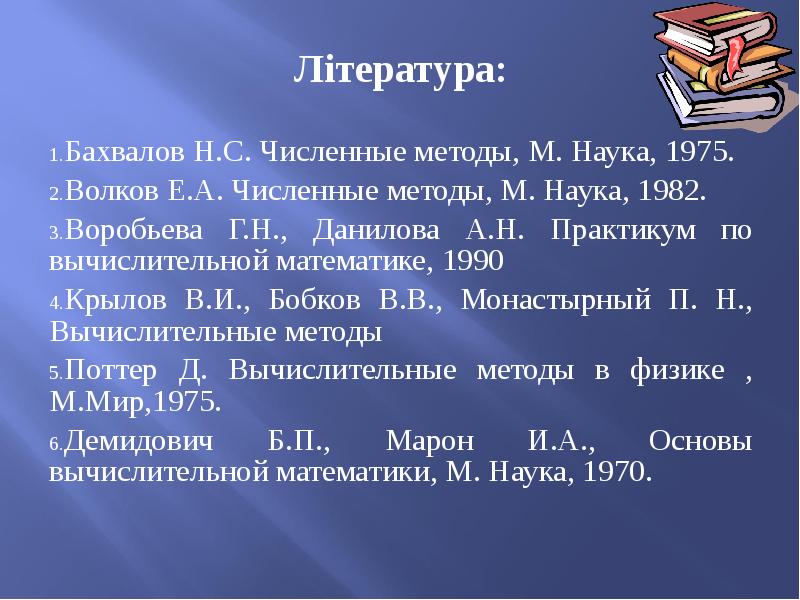 Література:

1.Бахвалов Н.С. Численные методы, М. Наука, 1975.

2.Волков Е.А. Численные методы, М. Наука, 1982.

3.Воробьева Г.Н., Данилова А.Н. Практикум по вычислительной математике, 1990

4.Крылов В.И., Бобков В.В., Монастырный П. Н., Вычислительные методы

5.Поттер Д. Вычислительные методы в физике , М.Мир,1975.

6.Демидович Б.П., Марон И.А., Основы вычислительной математики, М. Наука, 1970.